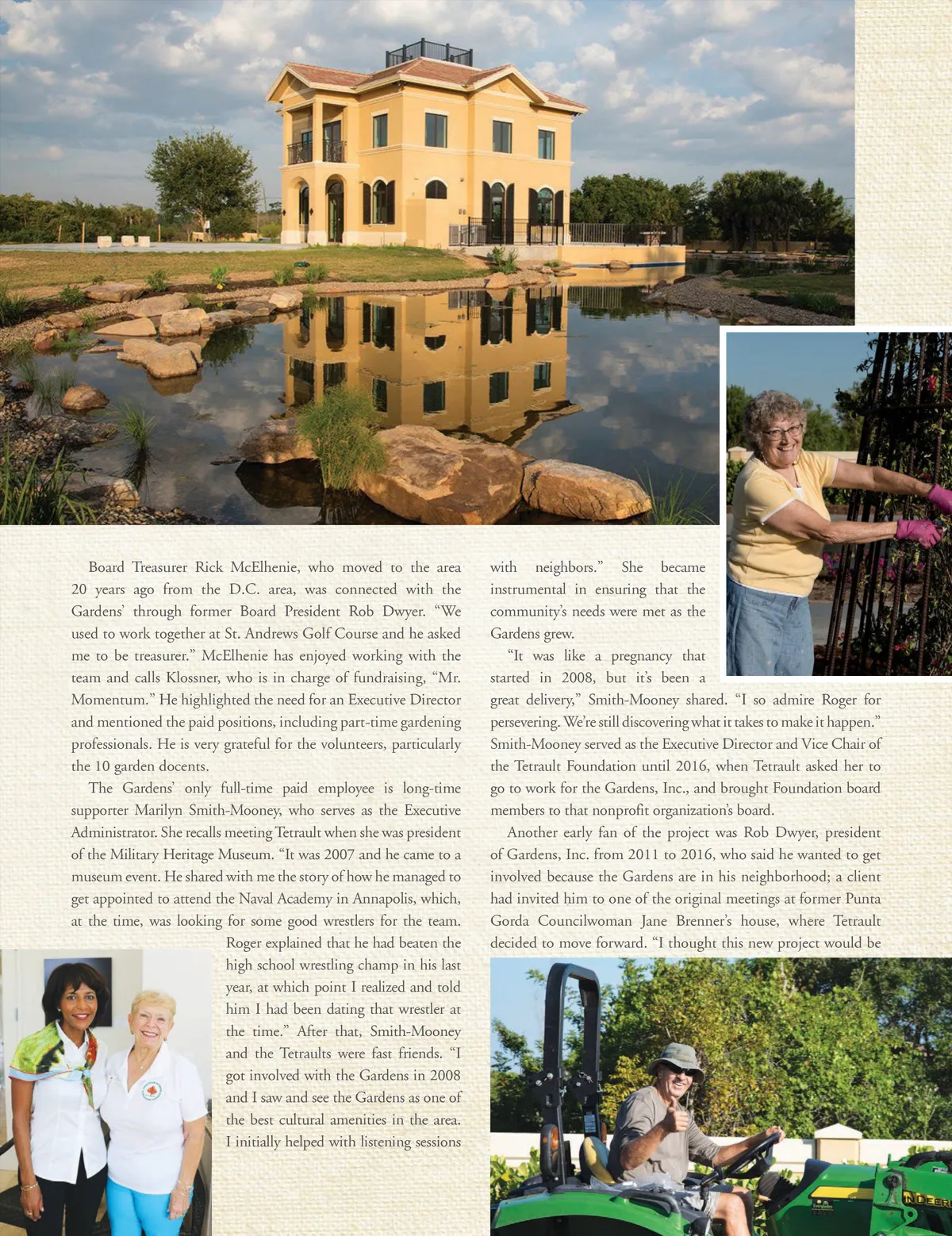 Board Treasurer Rick McElhenie, who moved to the area 20 years ago from the D.C. area, was connected with the Gardens' through former Board President Rob Dwyer. "We used to work together at St. Andrews Golf Course and he asked me to be treasurer." McElhenie has enjoyed working with the team and calls Klossner, who is in charge of fundraising, "Mr. Momentum." He highlighted the need for an Executive Director and mentioned the paid positions, including part-time gardening professionals. He is very grateful for the volunteers, particularly the 10 garden docents.

The Gardens' only full-time paid employee is long-time supporter Marilyn Smith-Mooney, who serves as the Executive Administrator. She recalls meeting Tetrault when she was president of the Military Heritage Museum. "It was 2007 and he came to a museum event. He shared with me the story of how he managed to get appointed to attend the Naval Academy in Annapolis, which, at the time, was looking for some good wrestlers for the team. Roger explained that he had beaten the high school wrestling champ in his last year, at which point I realized and told him I had been dating that wrestler at the time." After that, Smith-Mooney and the Tetraults were fast friends. "I got involved with the Gardens in 2008 and I saw and see the Gardens as one of the best cultural amenities in the area. I initially helped with listening sessions with neighbors." She became instrumental in ensuring that the community's needs were met as the Gardens grew.

"It was like a pregnancy that started in 2008, but it's been a great delivery," Smith-Mooney shared. "I so admire Roger for persevering. We're still discovering what it takes to make it happen." Smith-Mooney served as the Executive Director and Vice Chair of the Tetrault Foundation until 2016, when Tetrault asked her to go to work for the Gardens, Inc., and brought Foundation board members to that nonprofit organization's board.

Another early fan of the project was Rob Dwyer, president of Gardens, Inc. from 2011 to 2016, who said he wanted to get involved because the Gardens are in his neighborhood; a client had invited him to one of the original meetings at former Punta Gorda Councilwoman Jane Brenner's house, where Tetrault decided to move forward. "I thought this new project would be